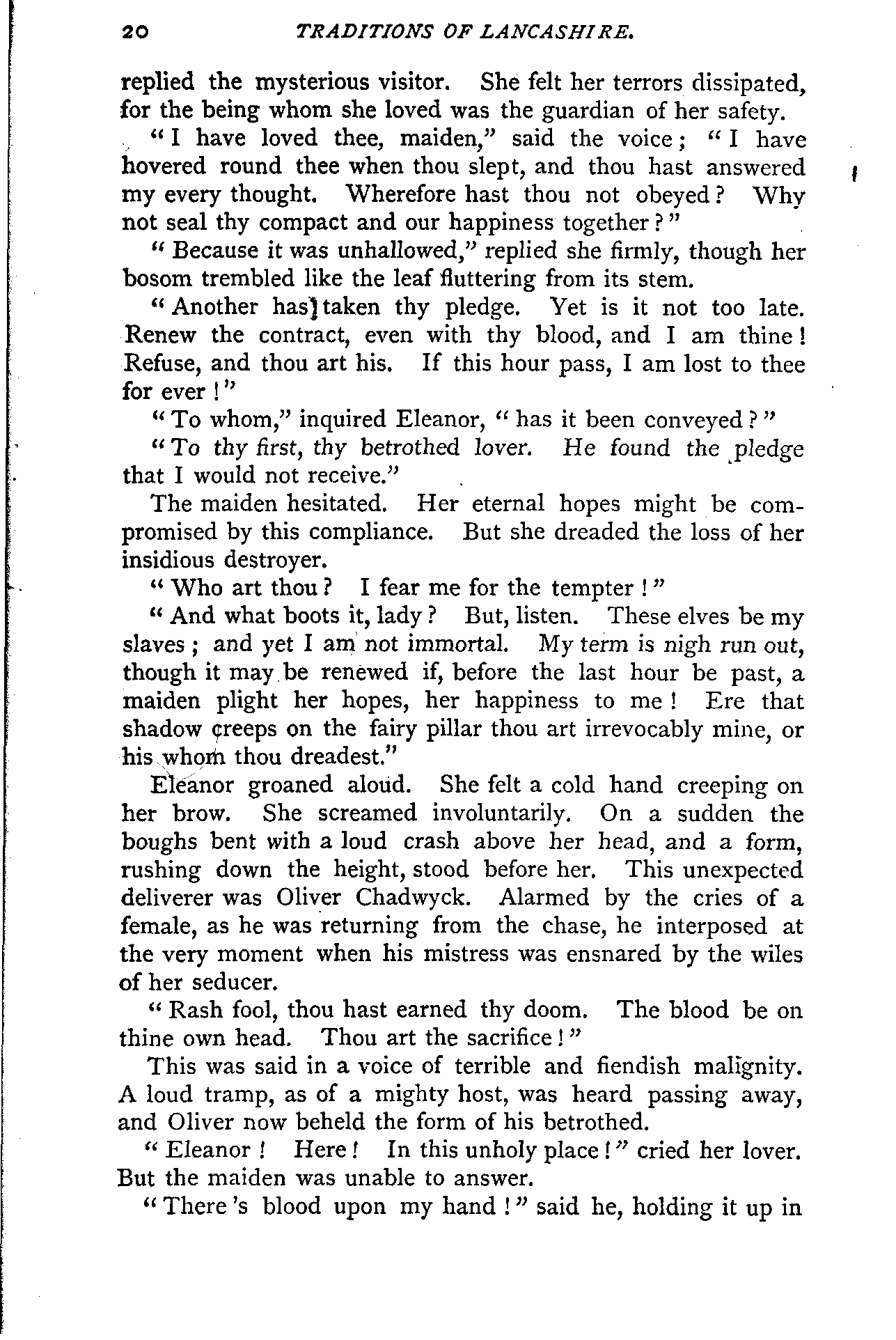 20 TRADITIONS OF LANCASHIRE.

replied the mysterious visitor. She felt her terrors dissipated, for the being whom she loved was the guardian of her safety.

"I have loved thee, maiden," said the voice; "I have hovered round thee when thou slept, and thou hast answered my every thought. Wherefore hast thou not obeyed? Why not seal thy compact and our happiness together?"

"Because it was unhallowed," replied she firmly, though her bosom trembled like the leaf fluttering from its stem.

"Another has taken thy pledge. Yet is it not too late. Renew the contract, even with thy blood, and I am thine! Refuse, and thou art his. If this hour pass, I am lost to thee for ever!"

"To whom," inquired Eleanor, "has it been conveyed?"

"To thy first, thy betrothed lover. He found the pledge that I would not receive."

The maiden hesitated. Her eternal hopes might be compromised by this compliance. But she dreaded the loss of her insidious destroyer.

"Who art thou? I fear me for the tempter!"

"And what boots it, lady? But, listen. These elves be my slaves; and yet I am not immortal. My term is nigh run out, though it may be renewed if, before the last hour be past, a maiden plight her hopes, her happiness to me! Ere that shadow creeps on the fairy pillar thou art irrevocably mine, or his whom thou dreadest."

Eleanor groaned aloud. She felt a cold hand creeping on her brow. She screamed involuntarily. On a sudden the boughs bent with a loud crash above her head, and a form, rushing down the height, stood before her. This unexpected deliverer was Oliver Chadwyck. Alarmed by the cries of a female, as he was returning from the chase, he interposed at the very moment when his mistress was ensnared by the wiles of her seducer.

"Rash fool, thou hast earned thy doom. The blood be on thine own head. Thou art the sacrifice!"

This was said in a voice of terrible and fiendish malignity. A loud tramp, as of a mighty host, was heard passing away, and Oliver now beheld the form of his betrothed.

"Eleanor! Here! In this unholy place!" cried her lover. But the maiden was unable to answer.

"There's blood upon my hand!" said he, holding it up in